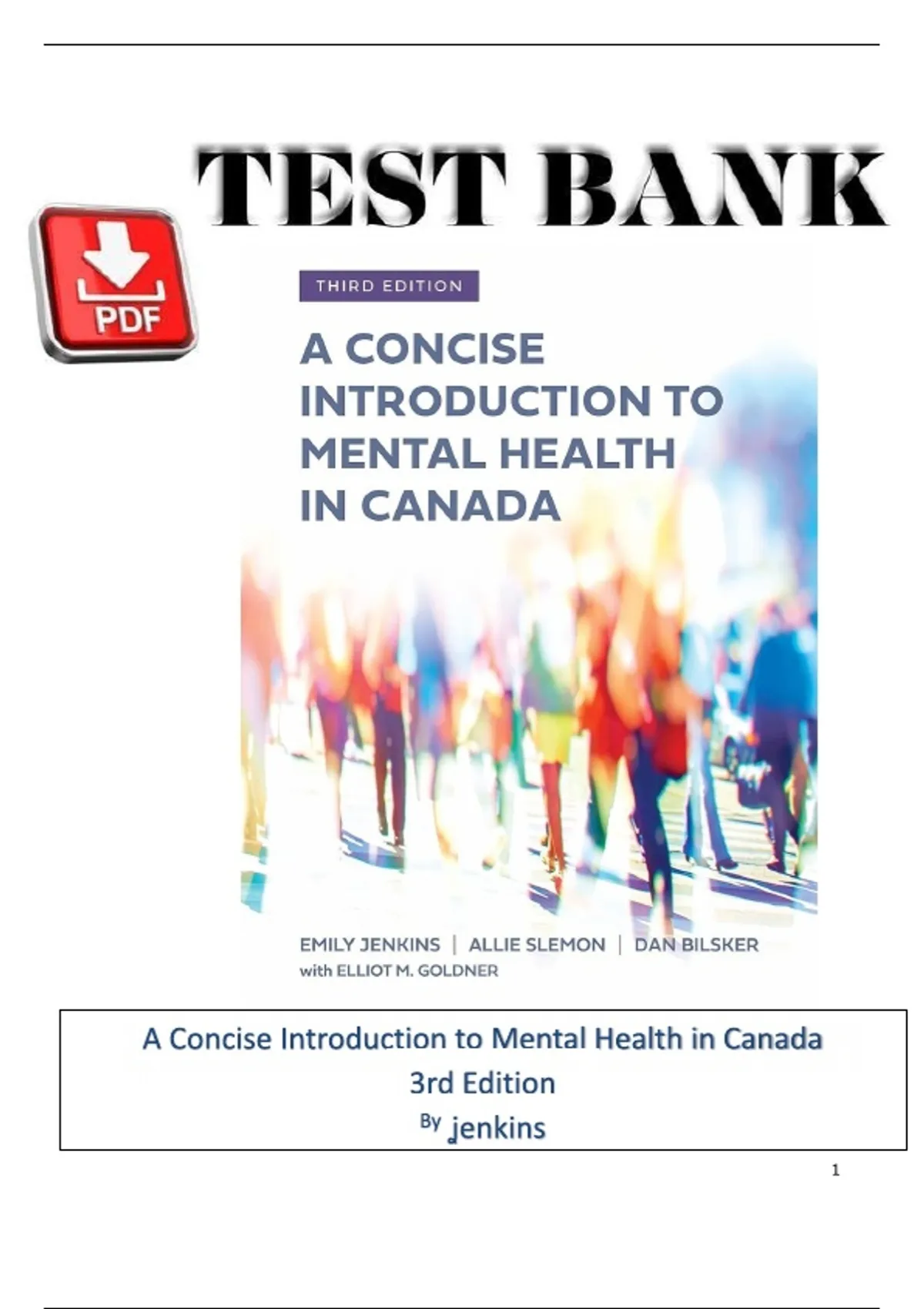 TEST BANK

PDF

THIRD EDITION

A CONCISE INTRODUCTION TO MENTAL HEALTH IN CANADA

EMILY JENKINS | ALLIE SLEMON | DAN BILSKER
with ELLIOT M. GOLDNER

A Concise Introduction to Mental Health in Canada
3rd Edition
By jenkins

1